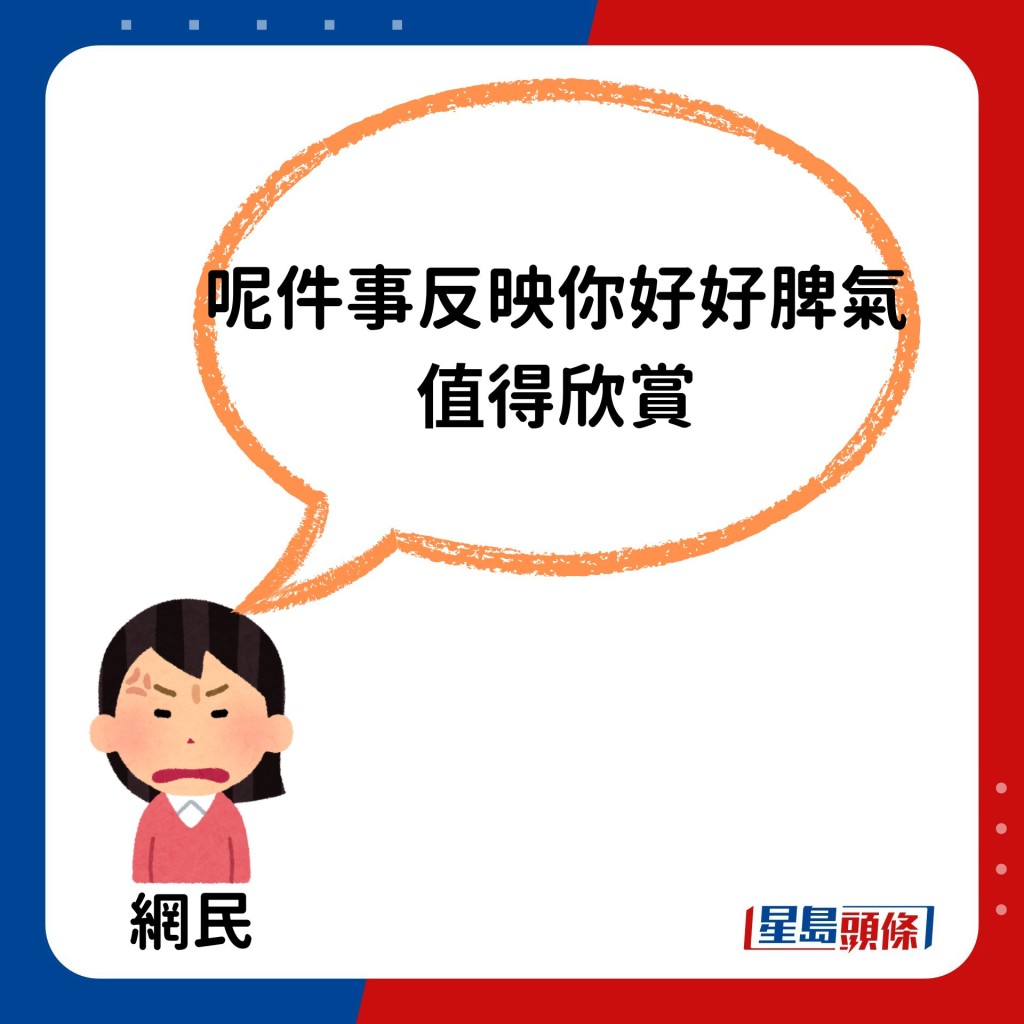 呢件事反映你好好脾氣
值得欣賞

網民

星島頭條